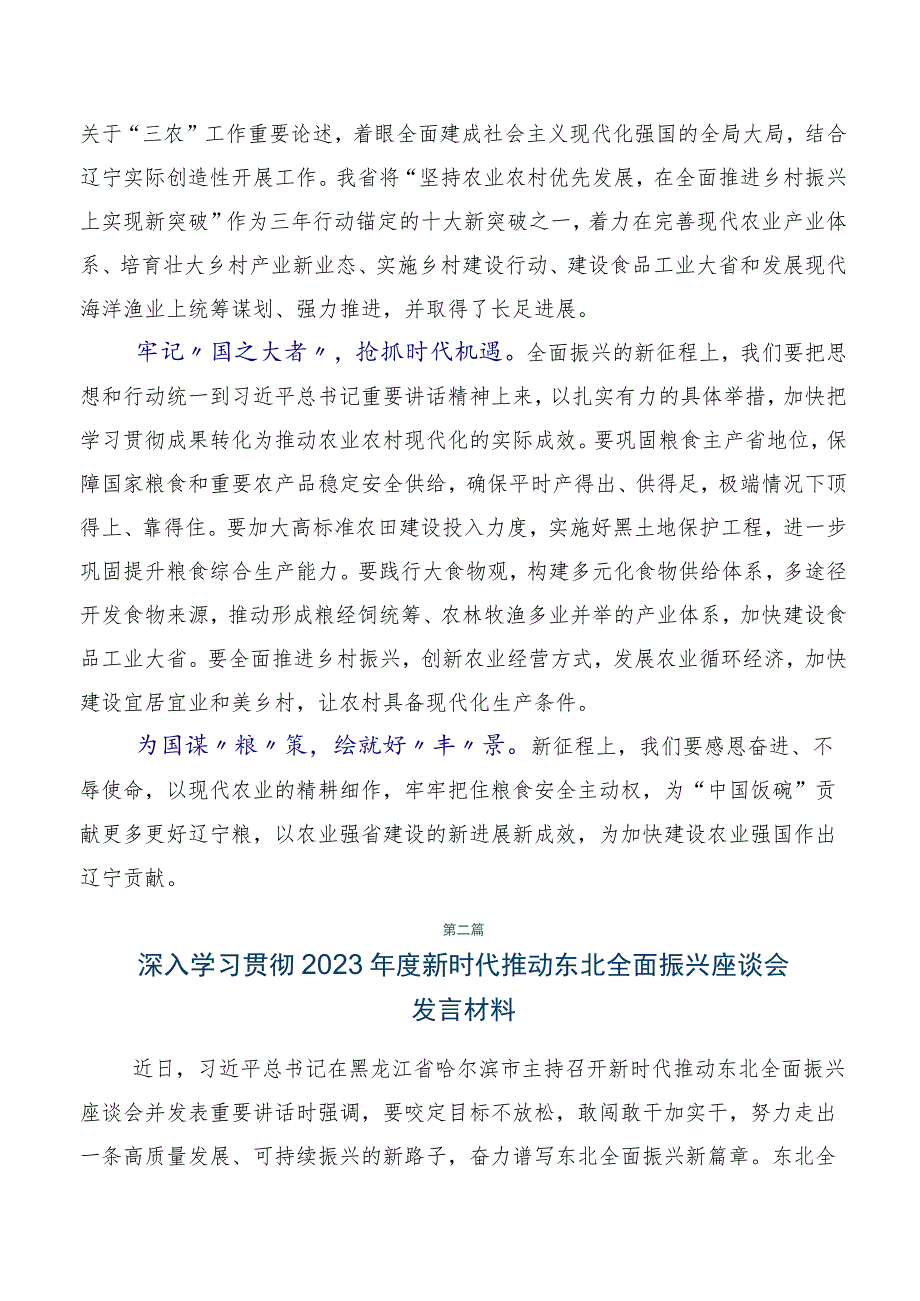 关于“三农”工作重要论述，着眼全面建成社会主义现代化强国的全局大局，结合辽宁实际创造性开展工作。我省将“坚持农业农村优先发展，在全面推进乡村振兴上实现新突破”作为三年行动锚定的十大新突破之一，着力在完善现代农业产业体系、培育壮大乡村产业新业态、实施乡村建设行动、建设食品工业大省和发展现代海洋渔业上统筹谋划、强力推进，并取得了长足进展。

牢记〃国之大者〃，抢抓时代机遇。全面振兴的新征程上，我们要把思想和行动统一到习近平总书记重要讲话精神上来，以扎实有力的具体举措，加快把学习贯彻成果转化为推动农业农村现代化的实际成效。要巩固粮食主产省地位，保障国家粮食和重要农产品稳定安全供给，确保平时产得出、供得足，极端情况下顶得上、靠得住。要加大高标准农田建设投入力度，实施好黑土地保护工程，进一步巩固提升粮食综合生产能力。要践行大食物观，构建多元化食物供给体系，多途径开发食物来源，推动形成粮经饲统筹、农林牧渔多业并举的产业体系，加快建设食品工业大省。要全面推进乡村振兴，创新农业经营方式，发展农业循环经济，加快建设宜居宜业和美乡村，让农村具备现代化生产条件。

为国谋〃粮〃策，绘就好〃丰〃景。新征程上，我们要感恩奋进、不辱使命，以现代农业的精耕细作，牢牢把住粮食安全主动权，为“中国饭碗”贡献更多更好辽宁粮，以农业强省建设的新进展新成效，为加快建设农业强国作出辽宁贡献。

第二篇

深入学习贯彻2023年度新时代推动东北全面振兴座谈会发言材料

近日，习近平总书记在黑龙江省哈尔滨市主持召开新时代推动东北全面振兴座谈会并发表重要讲话时强调，要咬定目标不放松，敢闯敢干加实干，努力走出一条高质量发展、可持续振兴的新路子，奋力谱写东北全面振兴新篇章。东北全